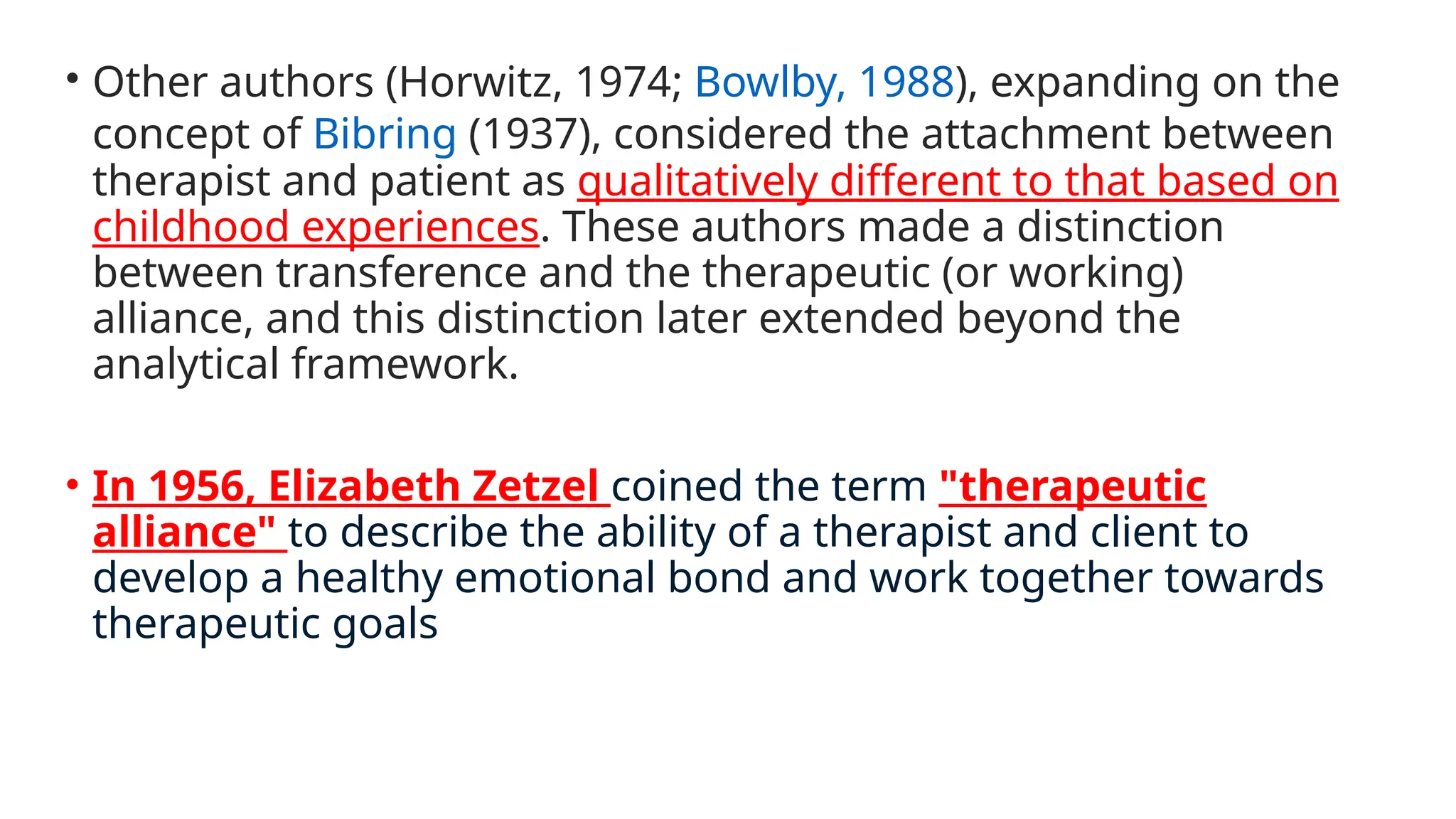 • Other authors (Horwitz, 1974; Bowlby, 1988), expanding on the concept of Bibring (1937), considered the attachment between therapist and patient as qualitatively different to that based on childhood experiences. These authors made a distinction between transference and the therapeutic (or working) alliance, and this distinction later extended beyond the analytical framework.

• In 1956, Elizabeth Zetzel coined the term "therapeutic alliance" to describe the ability of a therapist and client to develop a healthy emotional bond and work together towards therapeutic goals